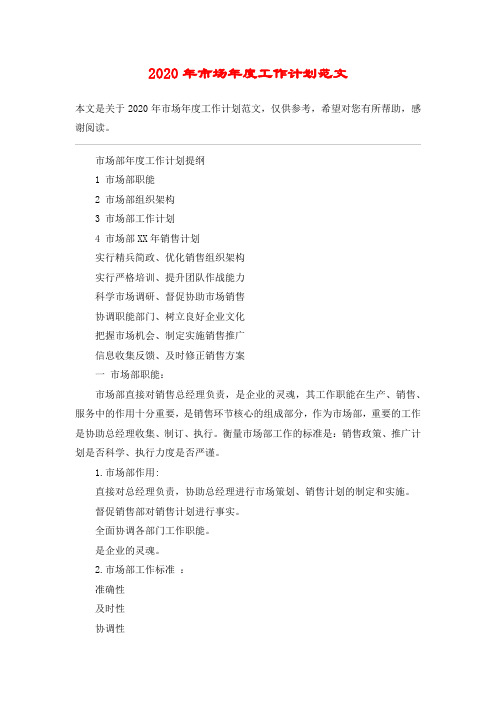 2020年市场年度工作计划范文

本文是关于2020年市场年度工作计划范文，仅供参考，希望对您有所帮助，感谢阅读。

市场部年度工作计划提纲

1 市场部职能

2 市场部组织架构

3 市场部工作计划

4 市场部XX年销售计划

实行精兵简政、优化销售组织架构

实行严格培训、提升团队作战能力

科学市场调研、督促协助市场销售

协调职能部门、树立良好企业文化

把握市场机会、制定实施销售推广

信息收集反馈、及时修正销售方案

一 市场部职能：

市场部直接对销售总经理负责，是企业的灵魂，其工作职能在生产、销售、服务中的作用十分重要，是销售环节核心的组成部分，作为市场部，重要的工作是协助总经理收集、制订、执行。衡量市场部工作的标准是：销售政策、推广计划是否科学、执行力度是否严谨。

1.市场部作用：

直接对总经理负责，协助总经理进行市场策划、销售计划的制定和实施。

督促销售部对销售计划进行事实。

全面协调各部门工作职能。

是企业的灵魂。

2.市场部工作标准 ：

准确性

及时性

协调性